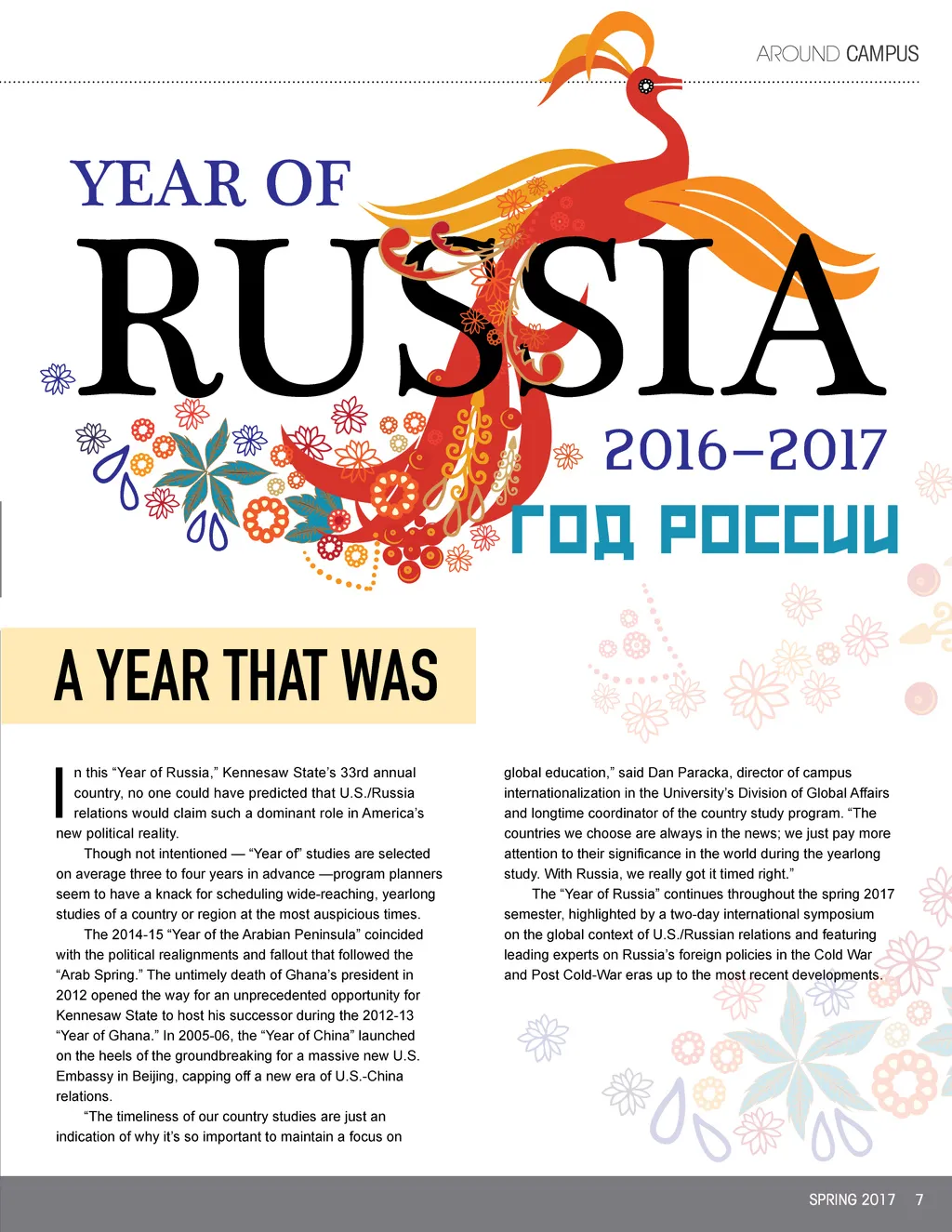 AROUND CAMPUS

YEAR OF
RUSSIA
2016–2017
ГОД РОССИИ

A YEAR THAT WAS

In this "Year of Russia," Kennesaw State's 33rd annual country, no one could have predicted that U.S./Russia relations would claim such a dominant role in America's new political reality.

Though not intentioned — "Year of" studies are selected on average three to four years in advance —program planners seem to have a knack for scheduling wide-reaching, yearlong studies of a country or region at the most auspicious times.

The 2014-15 "Year of the Arabian Peninsula" coincided with the political realignments and fallout that followed the "Arab Spring." The untimely death of Ghana's president in 2012 opened the way for an unprecedented opportunity for Kennesaw State to host his successor during the 2012-13 "Year of Ghana." In 2005-06, the "Year of China" launched on the heels of the groundbreaking for a massive new U.S. Embassy in Beijing, capping off a new era of U.S.-China relations.

"The timeliness of our country studies are just an indication of why it's so important to maintain a focus on global education," said Dan Paracka, director of campus internationalization in the University's Division of Global Affairs and longtime coordinator of the country study program. "The countries we choose are always in the news; we just pay more attention to their significance in the world during the yearlong study. With Russia, we really got it timed right."

The "Year of Russia" continues throughout the spring 2017 semester, highlighted by a two-day international symposium on the global context of U.S./Russian relations and featuring leading experts on Russia's foreign policies in the Cold War and Post Cold-War eras up to the most recent developments.

SPRING 2017 7